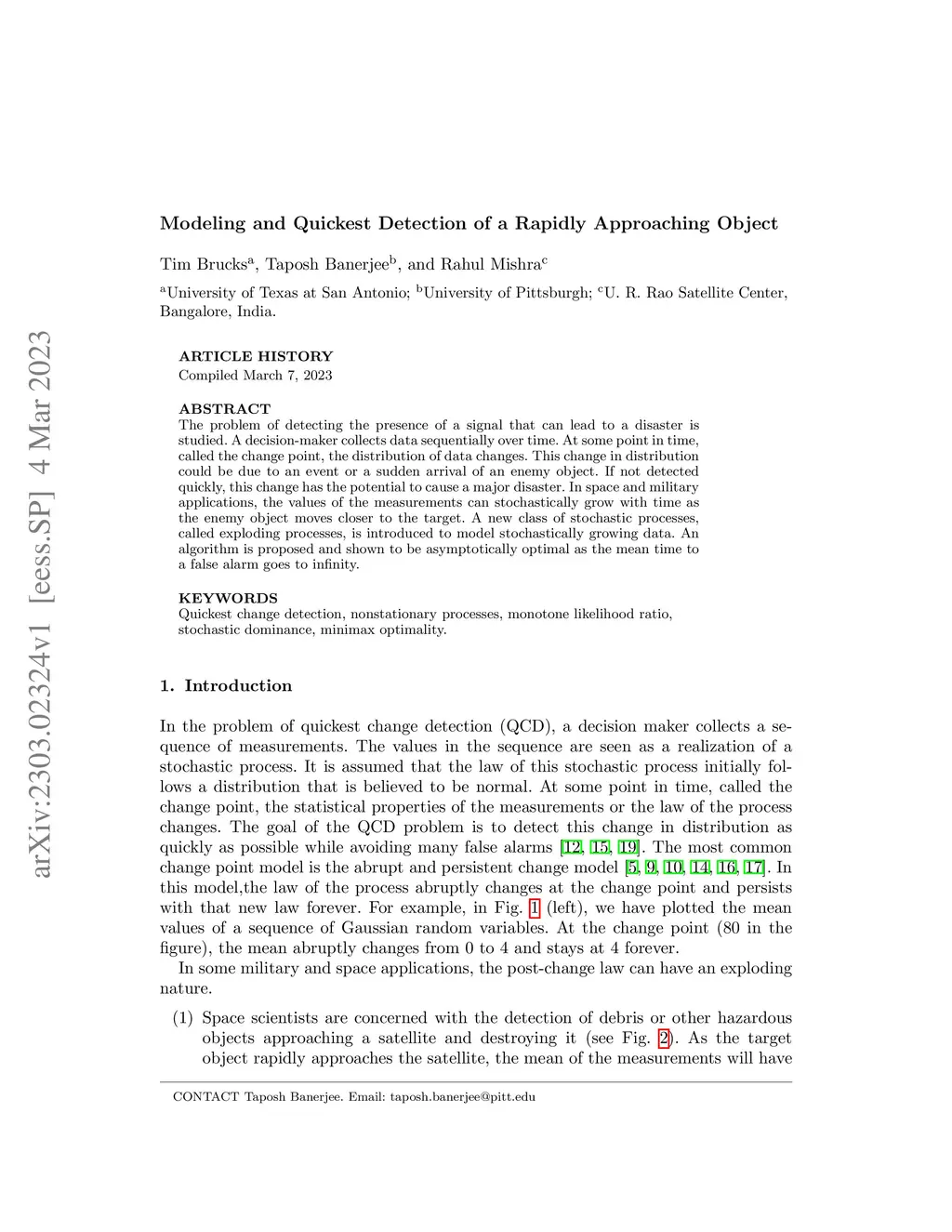 arXiv:2303.02324v1 [eess.SP] 4 Mar 2023

Modeling and Quickest Detection of a Rapidly Approaching Object

Tim Brucks$^a$, Taposh Banerjee$^b$, and Rahul Mishra$^c$

$^a$University of Texas at San Antonio; $^b$University of Pittsburgh; $^c$U. R. Rao Satellite Center, Bangalore, India.

ARTICLE HISTORY
Compiled March 7, 2023

ABSTRACT
The problem of detecting the presence of a signal that can lead to a disaster is studied. A decision-maker collects data sequentially over time. At some point in time, called the change point, the distribution of data changes. This change in distribution could be due to an event or a sudden arrival of an enemy object. If not detected quickly, this change has the potential to cause a major disaster. In space and military applications, the values of the measurements can stochastically grow with time as the enemy object moves closer to the target. A new class of stochastic processes, called exploding processes, is introduced to model stochastically growing data. An algorithm is proposed and shown to be asymptotically optimal as the mean time to a false alarm goes to infinity.

KEYWORDS
Quickest change detection, nonstationary processes, monotone likelihood ratio, stochastic dominance, minimax optimality.

1. Introduction

In the problem of quickest change detection (QCD), a decision maker collects a sequence of measurements. The values in the sequence are seen as a realization of a stochastic process. It is assumed that the law of this stochastic process initially follows a distribution that is believed to be normal. At some point in time, called the change point, the statistical properties of the measurements or the law of the process changes. The goal of the QCD problem is to detect this change in distribution as quickly as possible while avoiding many false alarms [12, 15, 19]. The most common change point model is the abrupt and persistent change model [5, 9, 10, 14, 16, 17]. In this model,the law of the process abruptly changes at the change point and persists with that new law forever. For example, in Fig. 1 (left), we have plotted the mean values of a sequence of Gaussian random variables. At the change point (80 in the figure), the mean abruptly changes from 0 to 4 and stays at 4 forever.

In some military and space applications, the post-change law can have an exploding nature.

(1) Space scientists are concerned with the detection of debris or other hazardous objects approaching a satellite and destroying it (see Fig. 2). As the target object rapidly approaches the satellite, the mean of the measurements will have

CONTACT Taposh Banerjee. Email: taposh.banerjee@pitt.edu